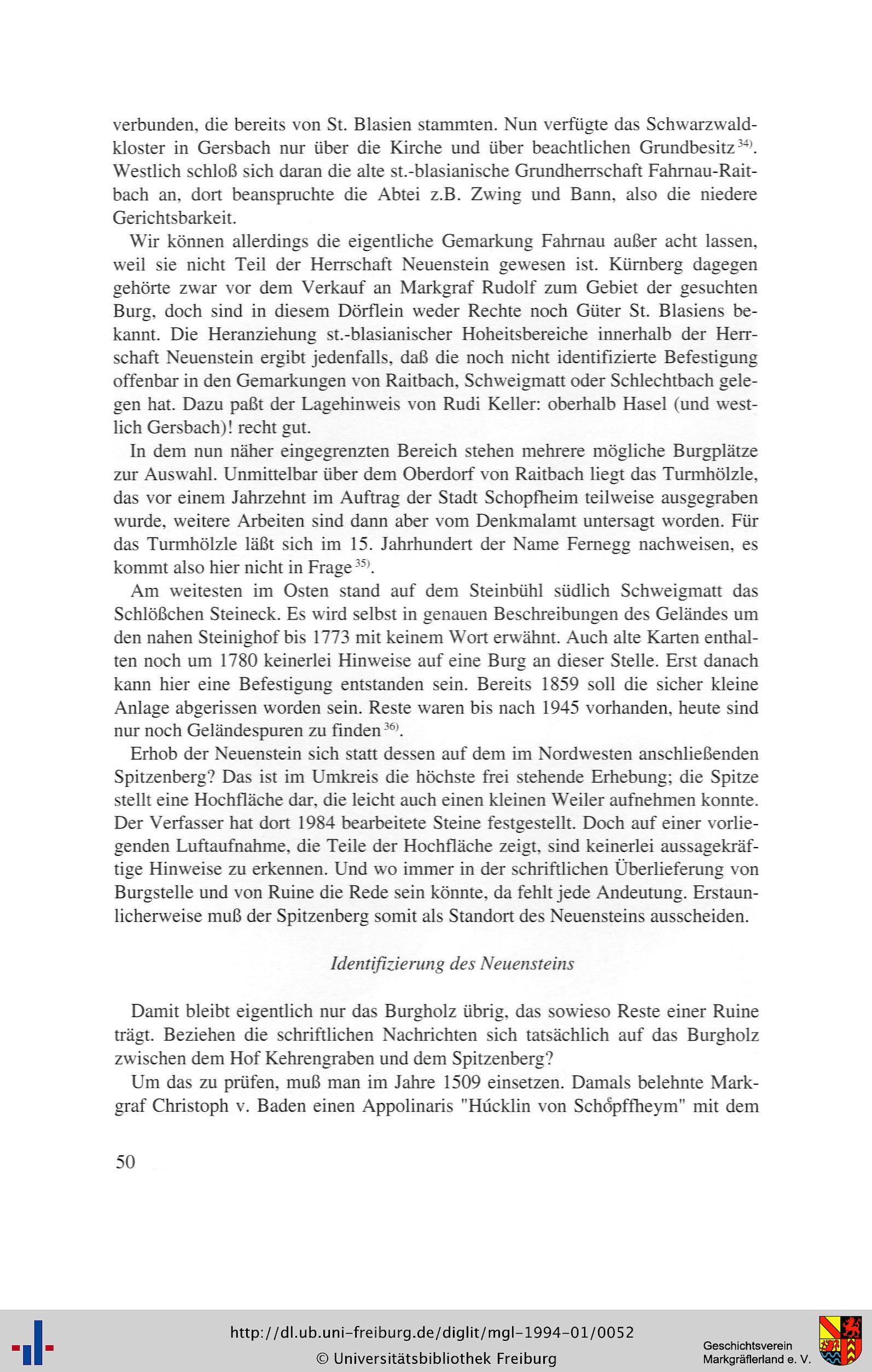 verbunden, die bereits von St. Blasien stammten. Nun verfügte das Schwarzwaldkloster in Gersbach nur über die Kirche und über beachtlichen Grundbesitz $^{34)}$. Westlich schloß sich daran die alte st.-blasianische Grundherrschaft Fahrnau-Raitbach an, dort beanspruchte die Abtei z.B. Zwing und Bann, also die niedere Gerichtsbarkeit.

Wir können allerdings die eigentliche Gemarkung Fahrnau außer acht lassen, weil sie nicht Teil der Herrschaft Neuenstein gewesen ist. Kürnberg dagegen gehörte zwar vor dem Verkauf an Markgraf Rudolf zum Gebiet der gesuchten Burg, doch sind in diesem Dörflein weder Rechte noch Güter St. Blasiens bekannt. Die Heranziehung st.-blasianischer Hoheitsbereiche innerhalb der Herrschaft Neuenstein ergibt jedenfalls, daß die noch nicht identifizierte Befestigung offenbar in den Gemarkungen von Raitbach, Schweigmatt oder Schlechtbach gelegen hat. Dazu paßt der Lagehinweis von Rudi Keller: oberhalb Hasel (und westlich Gersbach)! recht gut.

In dem nun näher eingegrenzten Bereich stehen mehrere mögliche Burgplätze zur Auswahl. Unmittelbar über dem Oberdorf von Raitbach liegt das Turmhölzle, das vor einem Jahrzehnt im Auftrag der Stadt Schopfheim teilweise ausgegraben wurde, weitere Arbeiten sind dann aber vom Denkmalamt untersagt worden. Für das Turmhölzle läßt sich im 15. Jahrhundert der Name Fernegg nachweisen, es kommt also hier nicht in Frage $^{35)}$.

Am weitesten im Osten stand auf dem Steinbühl südlich Schweigmatt das Schlößchen Steineck. Es wird selbst in genauen Beschreibungen des Geländes um den nahen Steinighof bis 1773 mit keinem Wort erwähnt. Auch alte Karten enthalten noch um 1780 keinerlei Hinweise auf eine Burg an dieser Stelle. Erst danach kann hier eine Befestigung entstanden sein. Bereits 1859 soll die sicher kleine Anlage abgerissen worden sein. Reste waren bis nach 1945 vorhanden, heute sind nur noch Geländespuren zu finden $^{36)}$.

Erhob der Neuenstein sich statt dessen auf dem im Nordwesten anschließenden Spitzenberg? Das ist im Umkreis die höchste frei stehende Erhebung; die Spitze stellt eine Hochfläche dar, die leicht auch einen kleinen Weiler aufnehmen konnte. Der Verfasser hat dort 1984 bearbeitete Steine festgestellt. Doch auf einer vorliegenden Luftaufnahme, die Teile der Hochfläche zeigt, sind keinerlei aussagekräftige Hinweise zu erkennen. Und wo immer in der schriftlichen Überlieferung von Burgstelle und von Ruine die Rede sein könnte, da fehlt jede Andeutung. Erstaunlicherweise muß der Spitzenberg somit als Standort des Neuensteins ausscheiden.

Identifizierung des Neuensteins

Damit bleibt eigentlich nur das Burgholz übrig, das sowieso Reste einer Ruine trägt. Beziehen die schriftlichen Nachrichten sich tatsächlich auf das Burgholz zwischen dem Hof Kehrengraben und dem Spitzenberg?

Um das zu prüfen, muß man im Jahre 1509 einsetzen. Damals belehnte Markgraf Christoph v. Baden einen Appolinaris "Húcklin von Schöpffheym" mit dem

50

http://dl.ub.uni-freiburg.de/diglit/mgl-1994-01/0052
© Universitätsbibliothek Freiburg

Geschichtsverein Markgräflerland e. V.